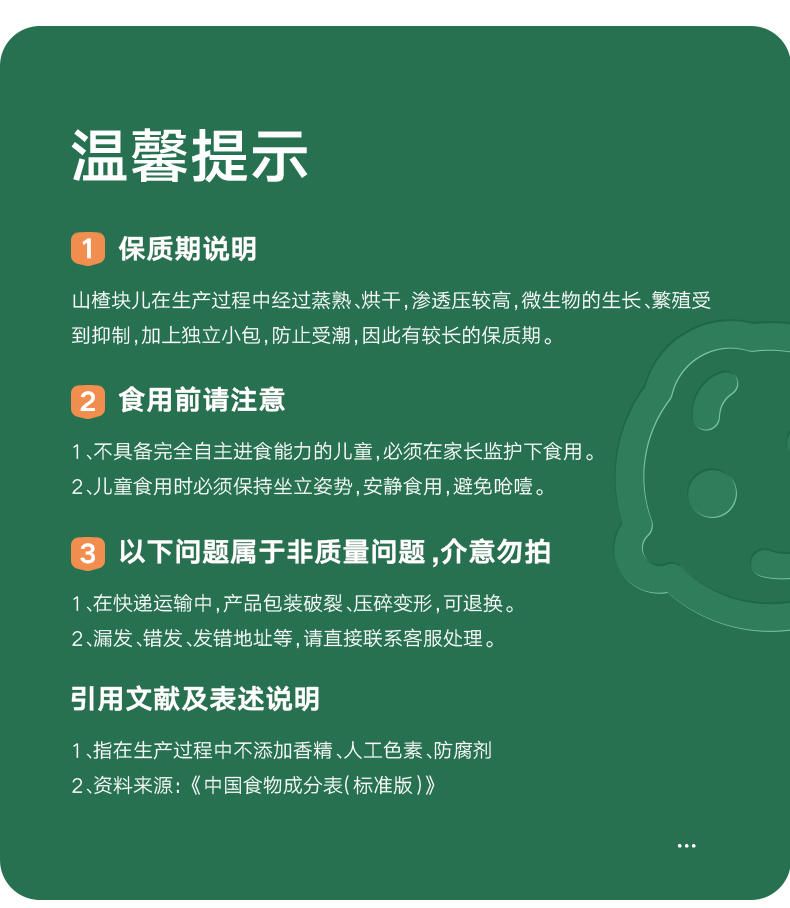 温馨提示

1 保质期说明

山楂块儿在生产过程中经过蒸熟、烘干,渗透压较高,微生物的生长、繁殖受到抑制,加上独立小包,防止受潮,因此有较长的保质期。

2 食用前请注意

1、不具备完全自主进食能力的儿童,必须在家长监护下食用。
2、儿童食用时必须保持坐立姿势,安静食用,避免呛噎。

3 以下问题属于非质量问题,介意勿拍

1、在快递运输中,产品包装破裂、压碎变形,可退换。
2、漏发、错发、发错地址等,请直接联系客服处理。

引用文献及表述说明

1、指在生产过程中不添加香精、人工色素、防腐剂
2、资料来源:《中国食物成分表(标准版)》

...